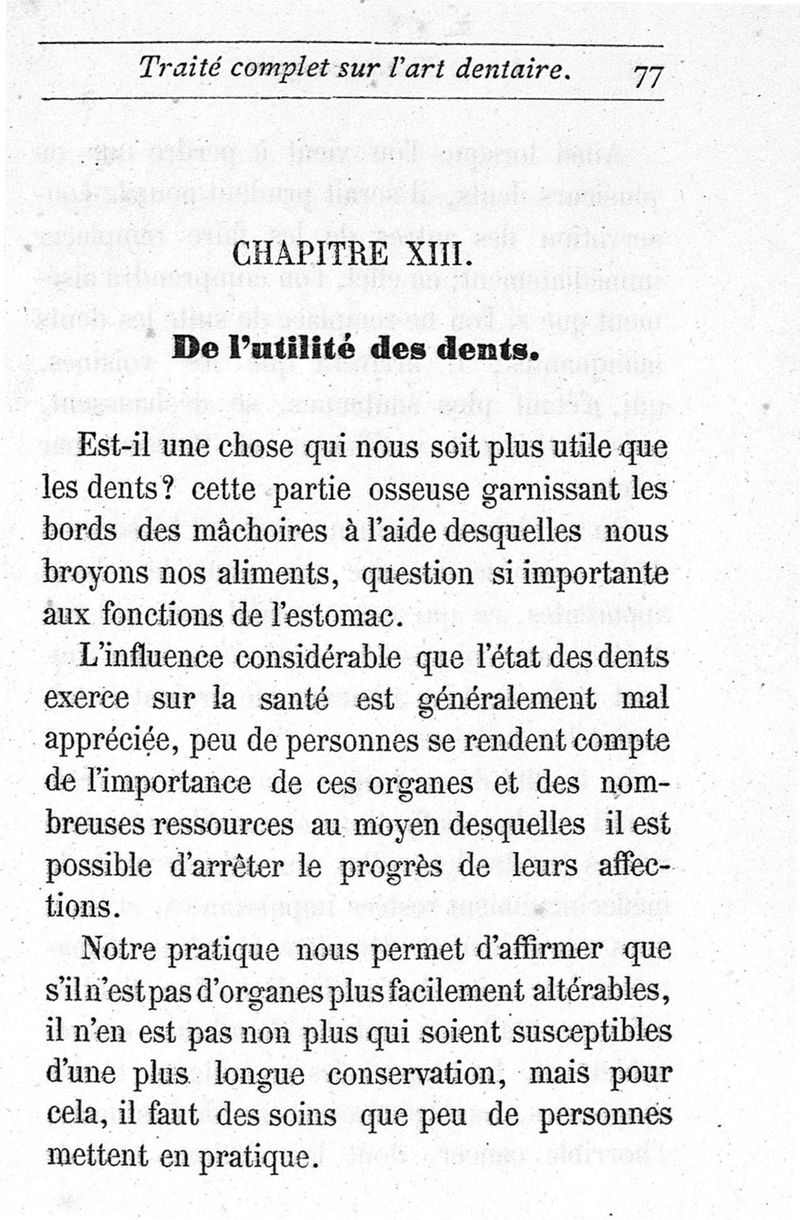 Traité complet sur l'art dentaire. 77

CHAPITRE XIII.

De l'utilité des dents.

Est-il une chose qui nous soit plus utile que les dents? cette partie osseuse garnissant les bords des mâchoires à l'aide desquelles nous broyons nos aliments, question si importante aux fonctions de l'estomac.

L'influence considérable que l'état des dents exerce sur la santé est généralement mal appréciée, peu de personnes se rendent compte de l'importance de ces organes et des nombreuses ressources au moyen desquelles il est possible d'arrêter le progrès de leurs affections.

Notre pratique nous permet d'affirmer que s'il n'est pas d'organes plus facilement altérables, il n'en est pas non plus qui soient susceptibles d'une plus longue conservation, mais pour cela, il faut des soins que peu de personnes mettent en pratique.